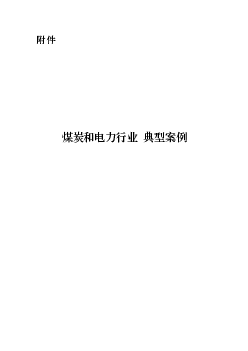 附件

煤炭和电力行业 典型案例